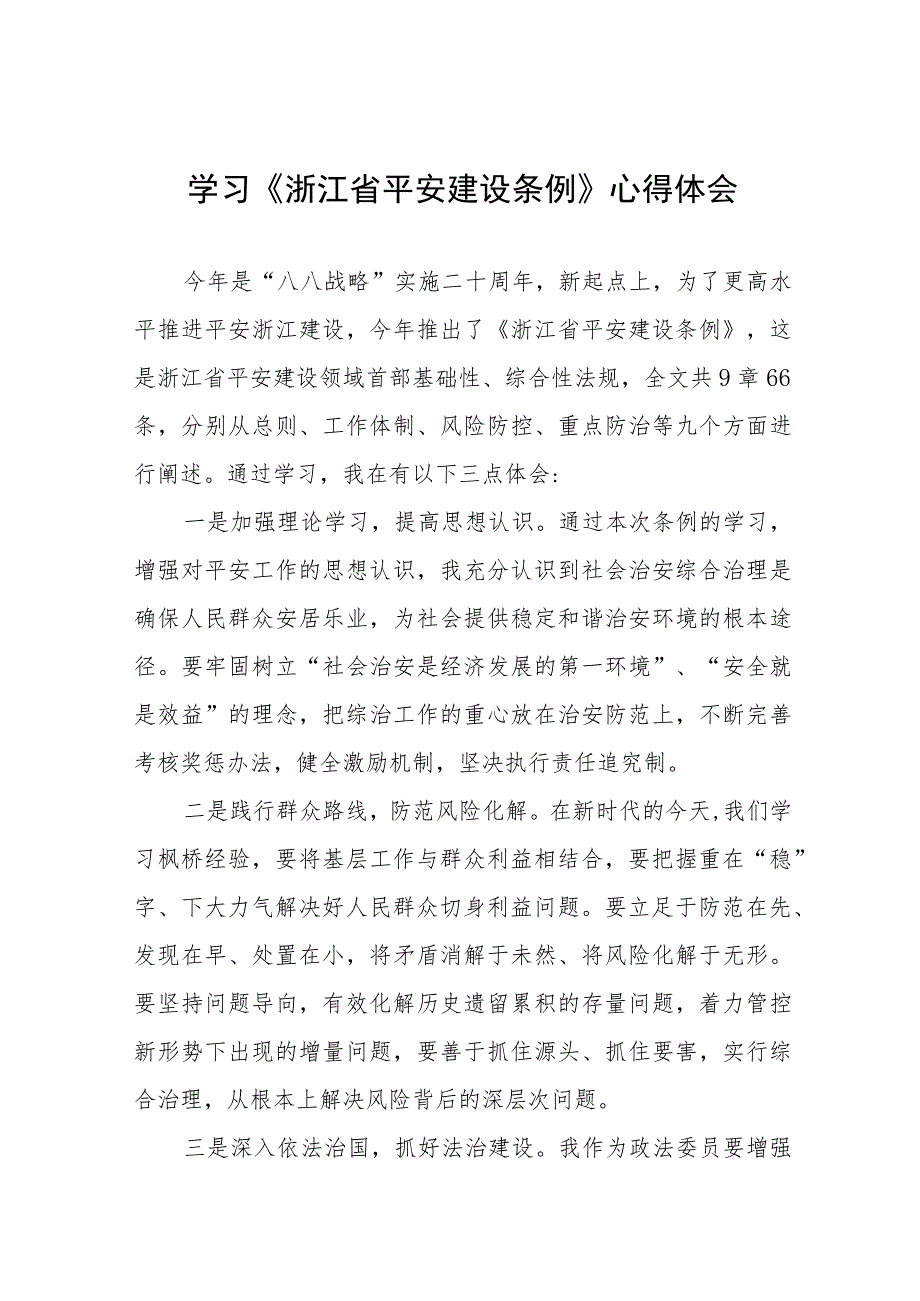 学习《浙江省平安建设条例》心得体会

今年是“八八战略”实施二十周年，新起点上，为了更高水平推进平安浙江建设，今年推出了《浙江省平安建设条例》，这是浙江省平安建设领域首部基础性、综合性法规，全文共9章66条，分别从总则、工作体制、风险防控、重点防治等九个方面进行阐述。通过学习，我在有以下三点体会:

一是加强理论学习，提高思想认识。通过本次条例的学习，增强对平安工作的思想认识，我充分认识到社会治安综合治理是确保人民群众安居乐业，为社会提供稳定和谐治安环境的根本途径。要牢固树立“社会治安是经济发展的第一环境”、“安全就是效益”的理念，把综治工作的重心放在治安防范上，不断完善考核奖惩办法，健全激励机制，坚决执行责任追究制。

二是践行群众路线，防范风险化解。在新时代的今天,我们学习枫桥经验，要将基层工作与群众利益相结合，要把握重在“稳”字、下大力气解决好人民群众切身利益问题。要立足于防范在先、发现在早、处置在小，将矛盾消解于未然、将风险化解于无形。要坚持问题导向，有效化解历史遗留累积的存量问题，着力管控新形势下出现的增量问题，要善于抓住源头、抓住要害，实行综合治理，从根本上解决风险背后的深层次问题。

三是深入依法治国，抓好法治建设。我作为政法委员要增强